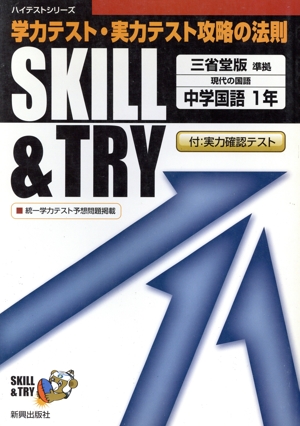 ハイテストシリーズ

学力テスト・実力テスト攻略の法則

SKILL & TRY

三省堂版 準拠
現代の国語
中学国語 1年

付:実力確認テスト

■ 統一学力テスト予想問題掲載

SKILL & TRY

新興出版社